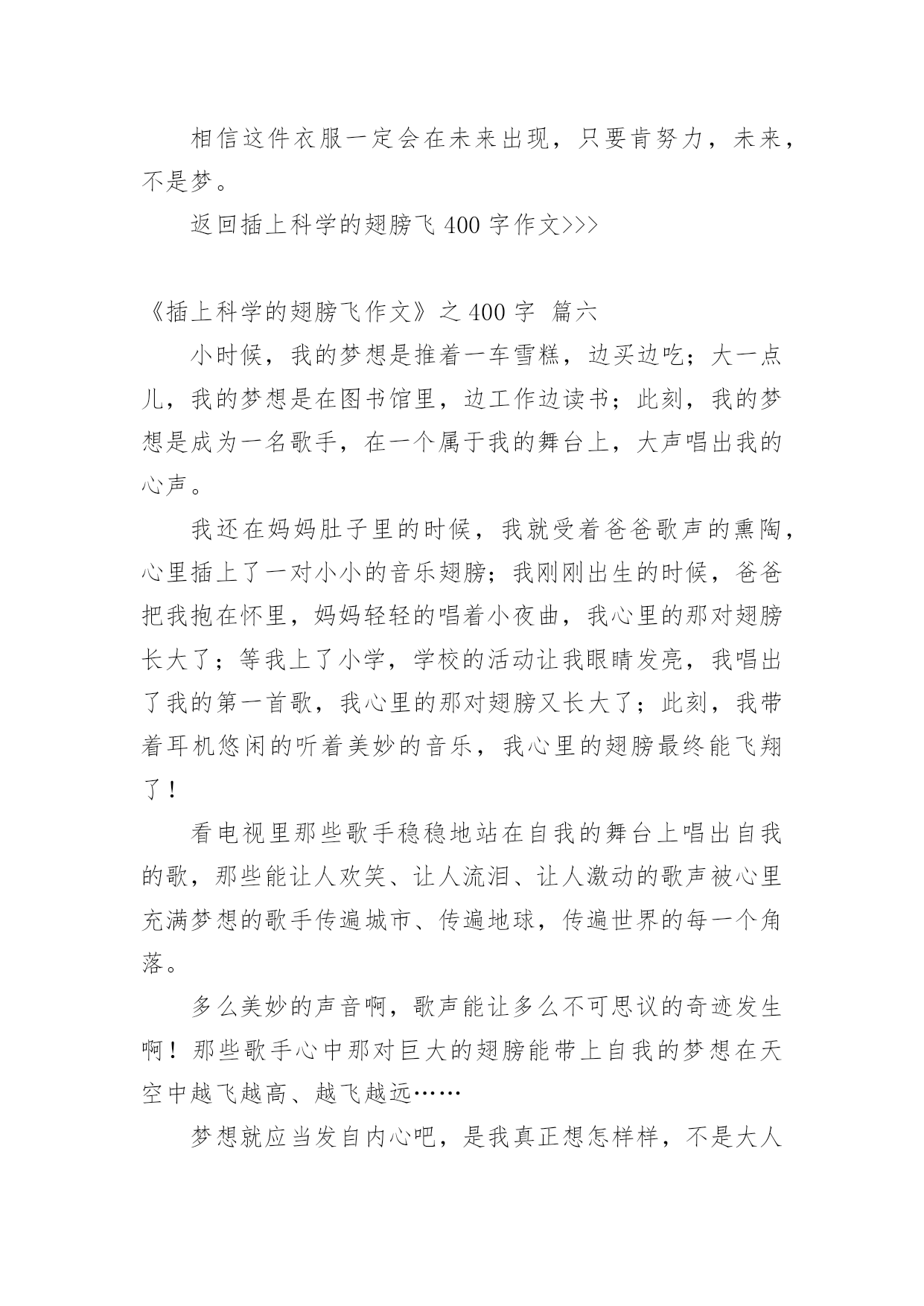 相信这件衣服一定会在未来出现，只要肯努力，未来，不是梦。

返回插上科学的翅膀飞 400 字作文>>>

《插上科学的翅膀飞作文》之 400 字 篇六

小时候，我的梦想是推着一车雪糕，边买边吃；大一点儿，我的梦想是在图书馆里，边工作边读书；此刻，我的梦想是成为一名歌手，在一个属于我的舞台上，大声唱出我的心声。

我还在妈妈肚子里的时候，我就受着爸爸歌声的熏陶，心里插上了一对小小的音乐翅膀；我刚刚出生的时候，爸爸把我抱在怀里，妈妈轻轻的唱着小夜曲，我心里的那对翅膀长大了；等我上了小学，学校的活动让我眼睛发亮，我唱出了我的第一首歌，我心里的那对翅膀又长大了；此刻，我带着耳机悠闲的听着美妙的音乐，我心里的翅膀最终能飞翔了！

看电视里那些歌手稳稳地站在自我的舞台上唱出自我的歌，那些能让人欢笑、让人流泪、让人激动的歌声被心里充满梦想的歌手传遍城市、传遍地球，传遍世界的每一个角落。

多么美妙的声音啊，歌声能让多么不可思议的奇迹发生啊！那些歌手心中那对巨大的翅膀能带上自我的梦想在天空中越飞越高、越飞越远……

梦想就应当发自内心吧，是我真正想怎样样，不是大人